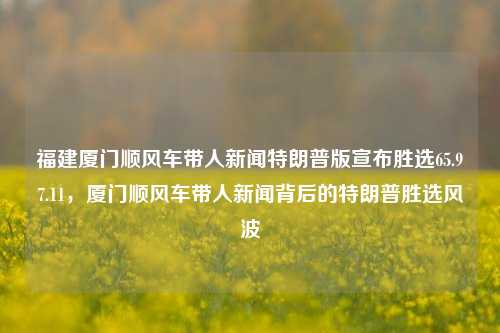 福建厦门顺风车带人新闻特朗普版宣布胜选65.97.11，厦门顺风车带人新闻背后的特朗普胜选风波